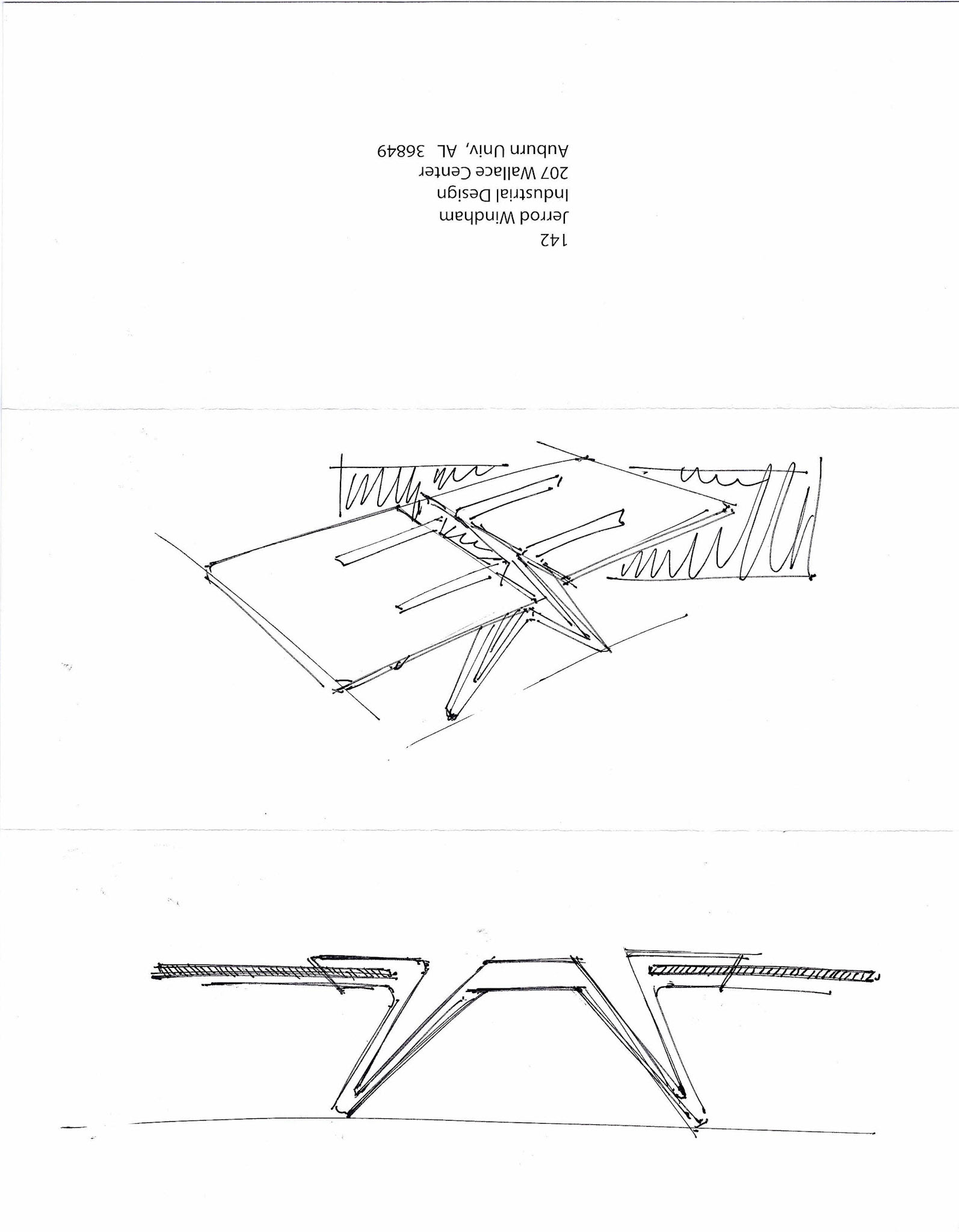 142
Jerrod Windham
Industrial Design
207 Wallace Center
Auburn Univ, AL 36849